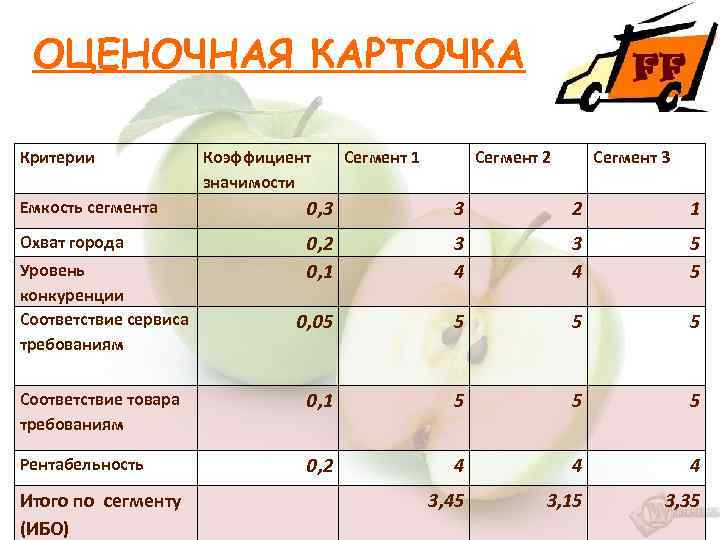 ОЦЕНОЧНАЯ КАРТОЧКА

FF

| Критерии | Коэффициент значимости | Сегмент 1 | Сегмент 2 | Сегмент 3 |
|---|---|---|---|---|
| Емкость сегмента | 0,3 | 3 | 2 | 1 |
| Охват города | 0,2 | 3 | 3 | 5 |
| Уровень конкуренции | 0,1 | 4 | 4 | 5 |
| Соответствие сервиса требованиям | 0,05 | 5 | 5 | 5 |
| Соответствие товара требованиям | 0,1 | 5 | 5 | 5 |
| Рентабельность | 0,2 | 4 | 4 | 4 |
| Итого по сегменту (ИБО) |  | 3,45 | 3,15 | 3,35 |